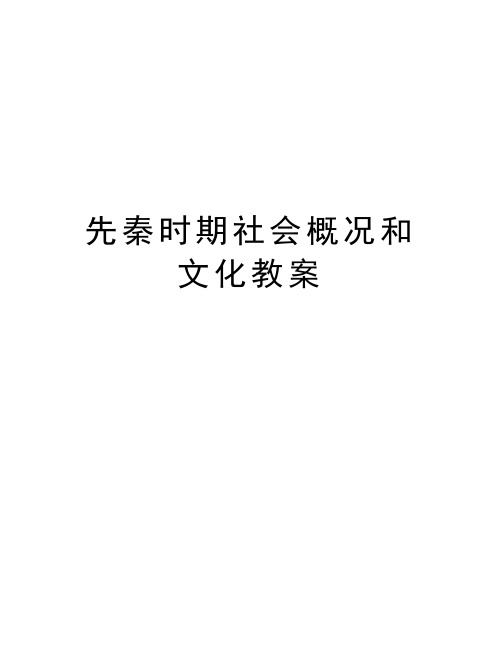 先秦时期社会概况和文化教案